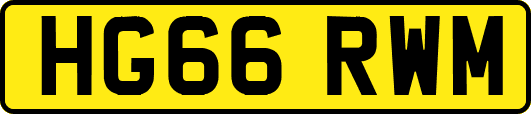 HG66 RWM